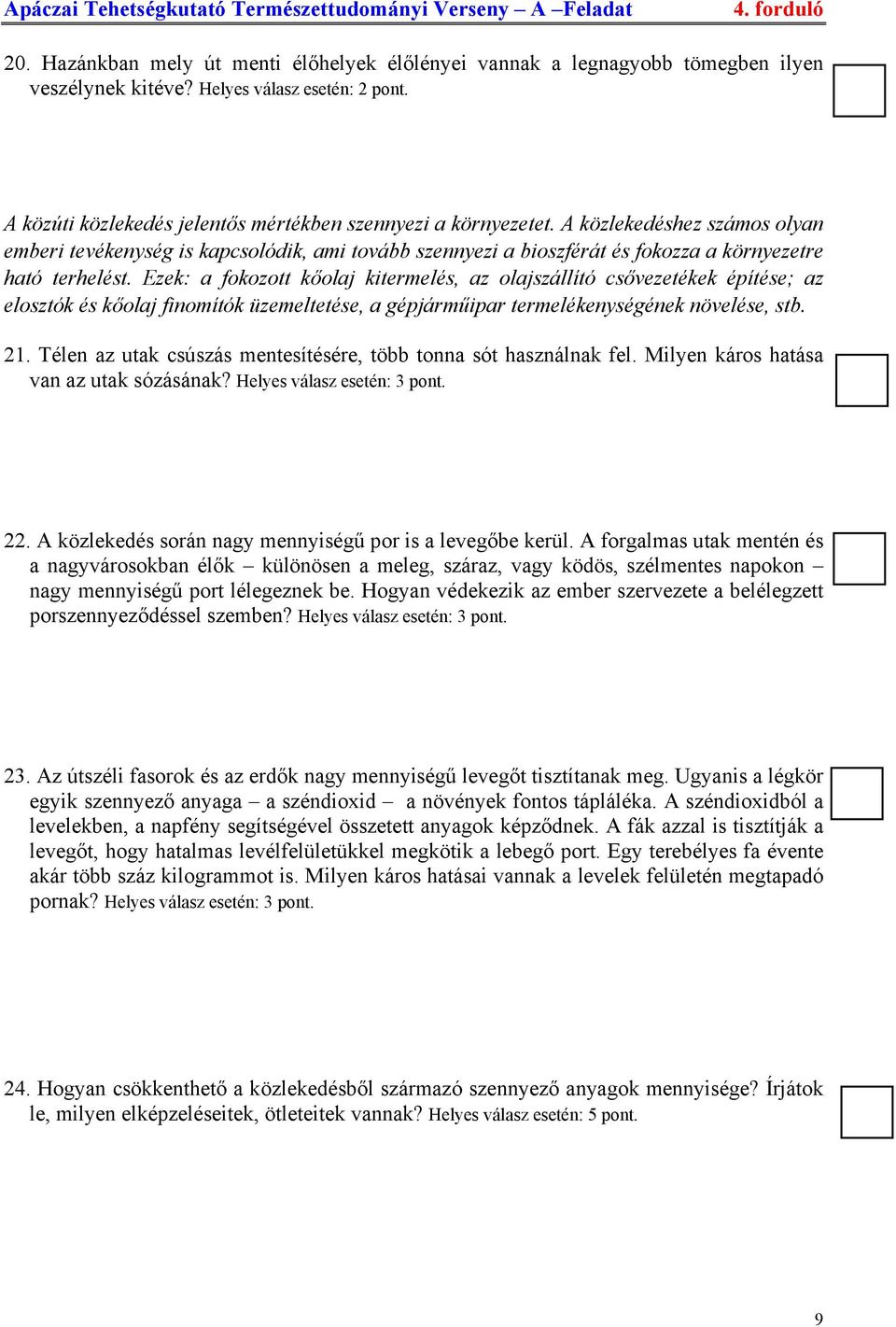 Apáczai Tehetségkutató Természettudományi Verseny – A –Feladat 4. forduló

20. Hazánkban mely út menti élőhelyek élőlényei vannak a legnagyobb tömegben ilyen veszélynek kitéve? Helyes válasz esetén: 2 pont.

A közúti közlekedés jelentős mértékben szennyezi a környezetet. A közlekedéshez számos olyan emberi tevékenység is kapcsolódik, ami tovább szennyezi a bioszférát és fokozza a környezetre ható terhelést. Ezek: a fokozott kőolaj kitermelés, az olajszállító csővezetékek építése; az elosztók és kőolaj finomítók üzemeltetése, a gépjárműipar termelékenységének növelése, stb.

21. Télen az utak csúszás mentesítésére, több tonna sót használnak fel. Milyen káros hatása van az utak sózásának? Helyes válasz esetén: 3 pont.

22. A közlekedés során nagy mennyiségű por is a levegőbe kerül. A forgalmas utak mentén és a nagyvárosokban élők – különösen a meleg, száraz, vagy ködös, szélmentes napokon – nagy mennyiségű port lélegeznek be. Hogyan védekezik az ember szervezete a belélegzett porszennyeződéssel szemben? Helyes válasz esetén: 3 pont.

23. Az útszéli fasorok és az erdők nagy mennyiségű levegőt tisztítanak meg. Ugyanis a légkör egyik szennyező anyaga – a széndioxid – a növények fontos tápláléka. A széndioxidból a levelekben, a napfény segítségével összetett anyagok képződnek. A fák azzal is tisztítják a levegőt, hogy hatalmas levélfelületükkel megkötik a lebegő port. Egy terebélyes fa évente akár több száz kilogrammot is. Milyen káros hatásai vannak a levelek felületén megtapadó pornak? Helyes válasz esetén: 3 pont.

24. Hogyan csökkenthető a közlekedésből származó szennyező anyagok mennyisége? Írjátok le, milyen elképzeléseitek, ötleteitek vannak? Helyes válasz esetén: 5 pont.

9